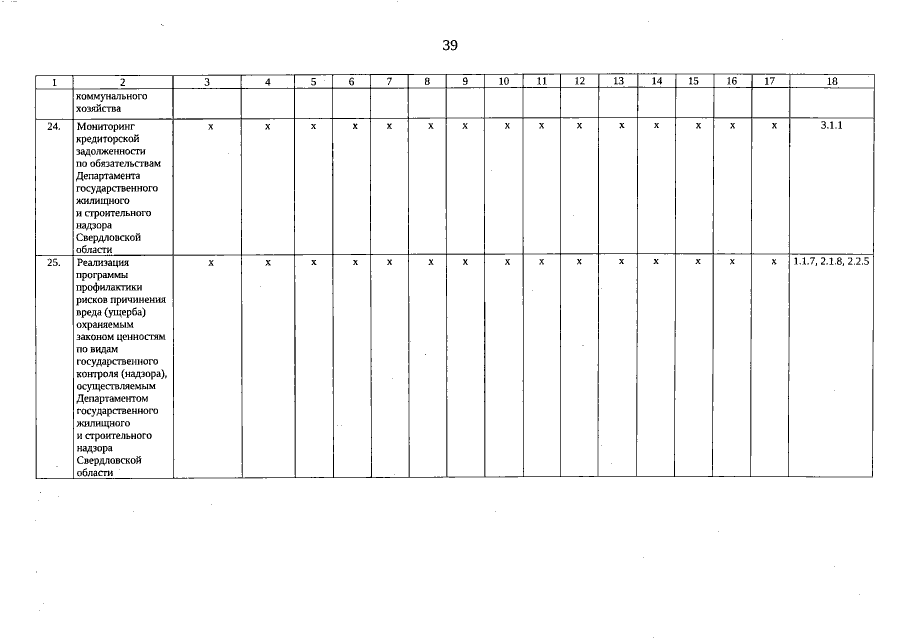 39

| 1 | 2 | 3 | 4 | 5 | 6 | 7 | 8 | 9 | 10 | 11 | 12 | 13 | 14 | 15 | 16 | 17 | 18 |
|---|---|---|---|---|---|---|---|---|---|---|---|---|---|---|---|---|---|
| | коммунального хозяйства | | | | | | | | | | | | | | | | |
| 24. | Мониторинг кредиторской задолженности по обязательствам Департамента государственного жилищного и строительного надзора Свердловской области | x | x | x | x | x | x | x | x | x | x | x | x | x | x | x | 3.1.1 |
| 25. | Реализация программы профилактики рисков причинения вреда (ущерба) охраняемым законом ценностям по видам государственного контроля (надзора), осуществляемым Департаментом государственного жилищного и строительного надзора Свердловской области | x | x | x | x | x | x | x | x | x | x | x | x | x | x | x | 1.1.7, 2.1.8, 2.2.5 |